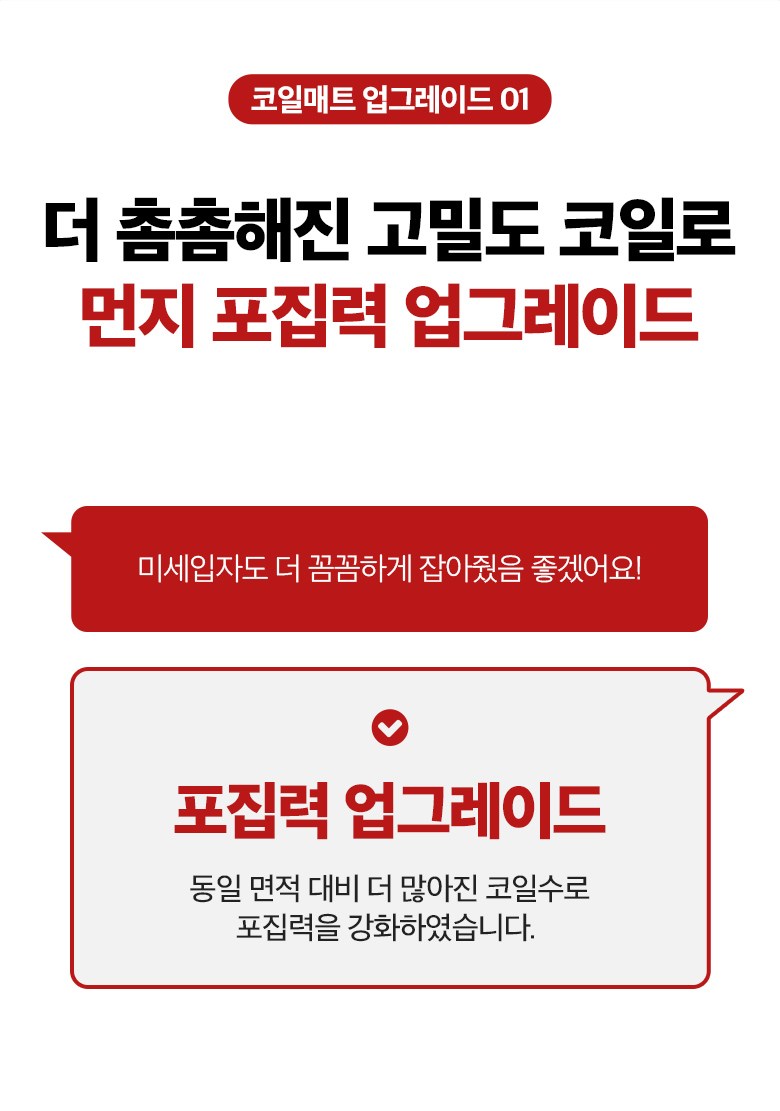 코일매트 업그레이드 01

더 촘촘해진 고밀도 코일로
먼지 포집력 업그레이드

미세입자도 더 꼼꼼하게 잡아줬음 좋겠어요!

포집력 업그레이드

동일 면적 대비 더 많아진 코일수로
포집력을 강화하였습니다.